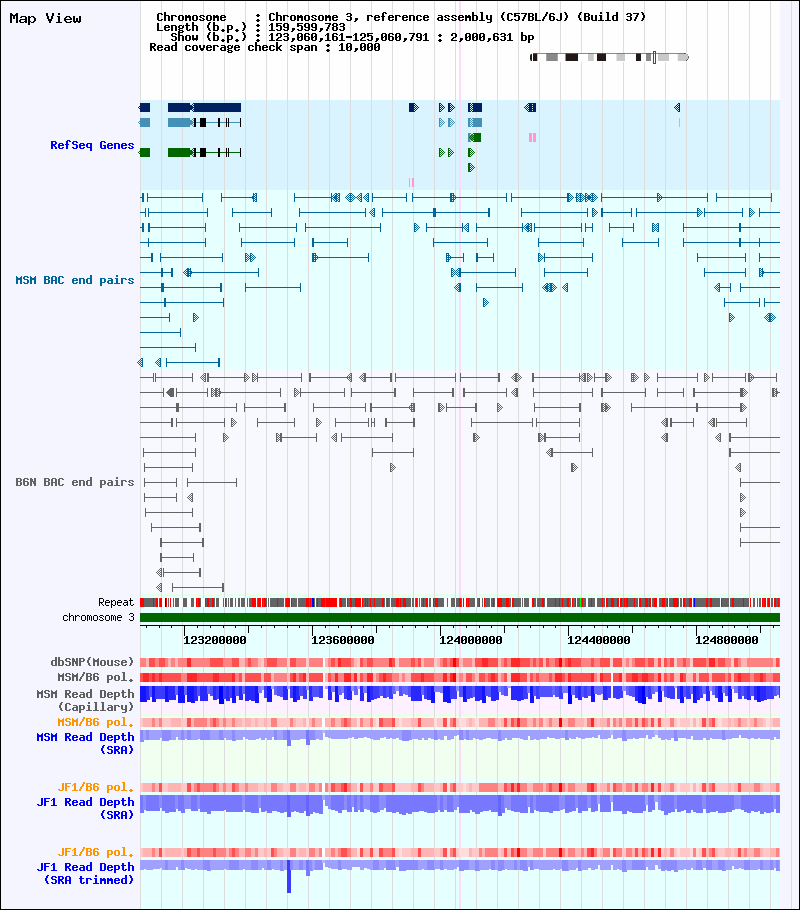 Map View

Chromosome : Chromosome 3, reference assembly (C57BL/6J) (Build 37)
Length (b.p.) : 159,599,783
Show (b.p.) : 123,060,161-125,060,791 : 2,000,631 bp
Read coverage check span : 10,000

RefSeq Genes

MSM BAC end pairs

B6N BAC end pairs

Repeat
chromosome 3

123200000 123600000 124000000 124400000 124800000

dbSNP(Mouse)
MSM/B6 pol.
MSM Read Depth (Capillary)
MSM/B6 pol.
MSM Read Depth (SRA)

JF1/B6 pol.
JF1 Read Depth (SRA)

JF1/B6 pol.
JF1 Read Depth (SRA trimmed)